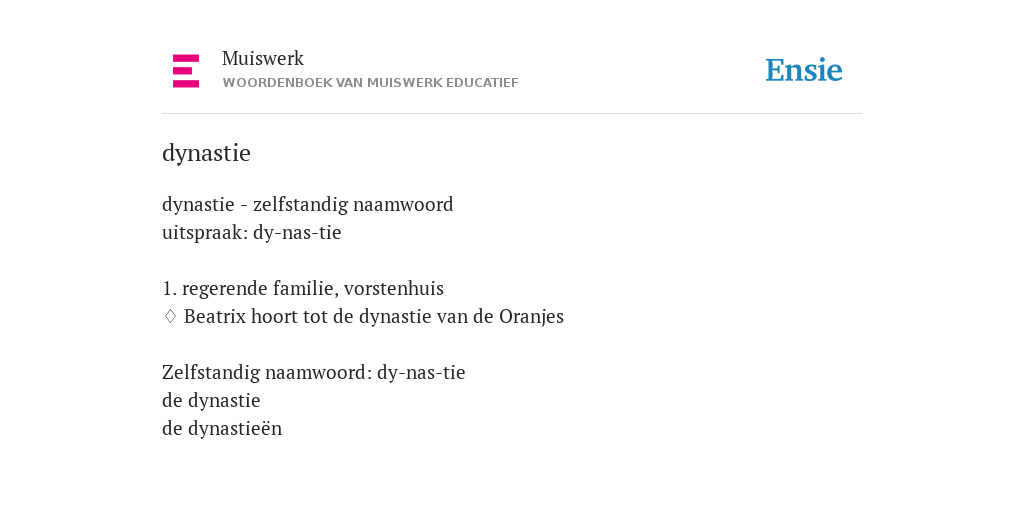 Muiswerk
WOORDENBOEK VAN MUISWERK EDUCATIEF

Ensie

dynastie

dynastie - zelfstandig naamwoord
uitspraak: dy-nas-tie

1. regerende familie, vorstenhuis
◊ Beatrix hoort tot de dynastie van de Oranjes

Zelfstandig naamwoord: dy-nas-tie
de dynastie
de dynastieën